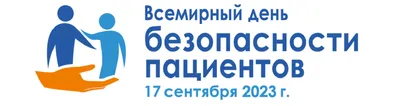 Всемирный день
безопасности
пациентов
17 сентября 2023 г.